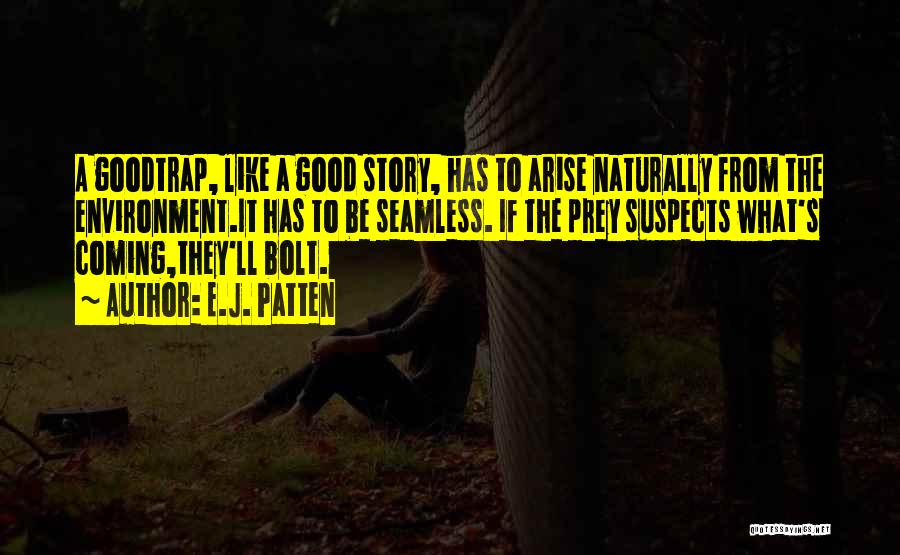 A GOODTRAP, LIKE A GOOD STORY, HAS TO ARISE NATURALLY FROM THE ENVIRONMENT.IT HAS TO BE SEAMLESS. IF THE PREY SUSPECTS WHAT'S COMING,THEY'LL BOLT.
~ AUTHOR: E.J. PATTEN

QUOTESSAYINGS.NET